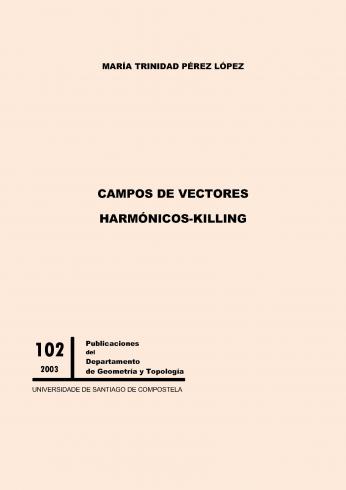 MARÍA TRINIDAD PÉREZ LÓPEZ

CAMPOS DE VECTORES
HARMÓNICOS-KILLING

102
2003

Publicaciones
del
Departamento
de Geometría y Topología

UNIVERSIDADE DE SANTIAGO DE COMPOSTELA